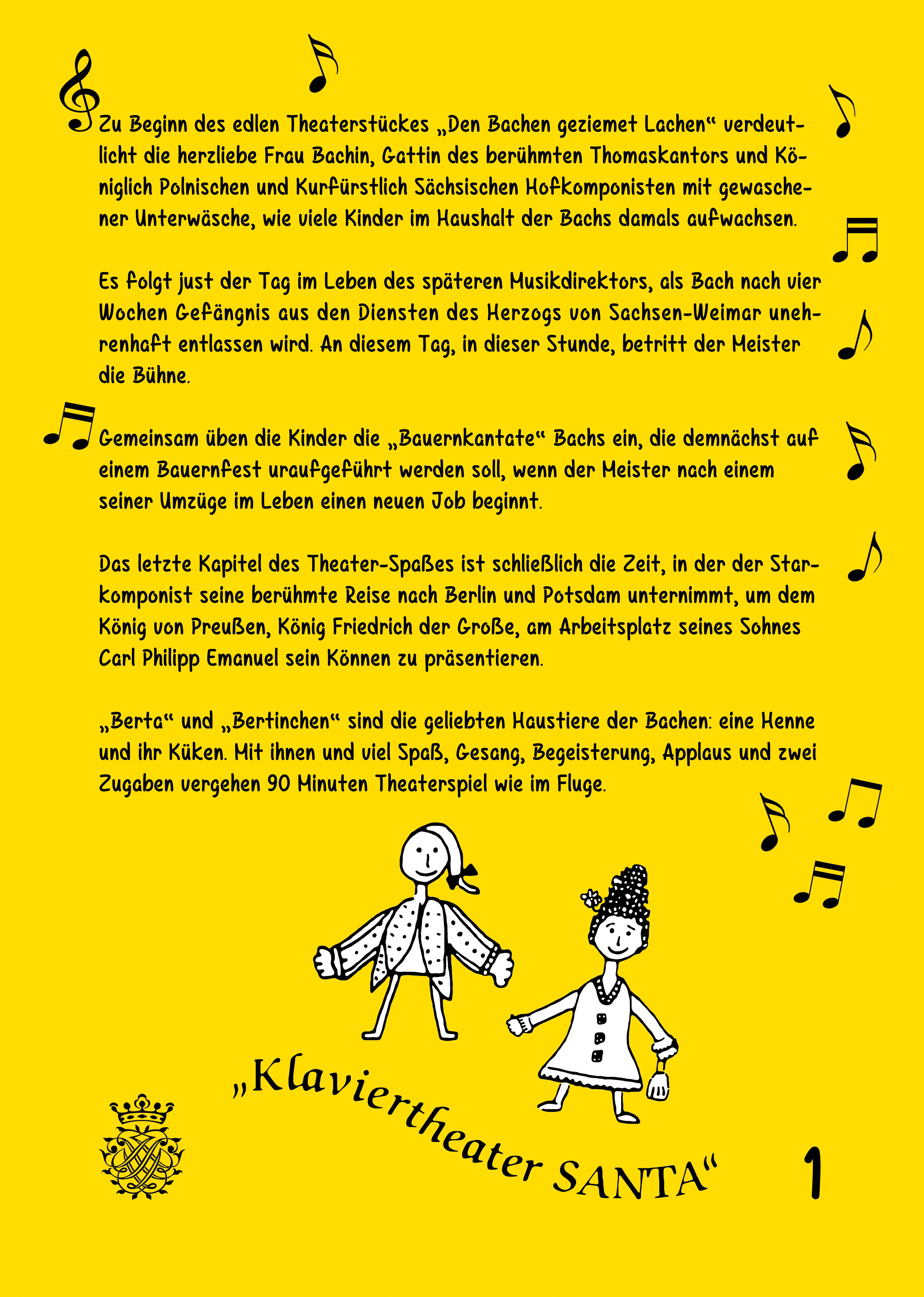 Zu Beginn des edlen Theaterstückes „Den Bachen geziemet Lachen“ verdeutlicht die herzliebe Frau Bachin, Gattin des berühmten Thomaskantors und Königlich Polnischen und Kurfürstlich Sächsischen Hofkomponisten mit gewaschener Unterwäsche, wie viele Kinder im Haushalt der Bachs damals aufwachsen.

Es folgt just der Tag im Leben des späteren Musikdirektors, als Bach nach vier Wochen Gefängnis aus den Diensten des Herzogs von Sachsen-Weimar unehrenhaft entlassen wird. An diesem Tag, in dieser Stunde, betritt der Meister die Bühne.

Gemeinsam üben die Kinder die „Bauernkantate“ Bachs ein, die demnächst auf einem Bauernfest uraufgeführt werden soll, wenn der Meister nach einem seiner Umzüge im Leben einen neuen Job beginnt.

Das letzte Kapitel des Theater-Spaßes ist schließlich die Zeit, in der der Starkomponist seine berühmte Reise nach Berlin und Potsdam unternimmt, um dem König von Preußen, König Friedrich der Große, am Arbeitsplatz seines Sohnes Carl Philipp Emanuel sein Können zu präsentieren.

„Berta“ und „Bertinchen“ sind die geliebten Haustiere der Bachen: eine Henne und ihr Küken. Mit ihnen und viel Spaß, Gesang, Begeisterung, Applaus und zwei Zugaben vergehen 90 Minuten Theaterspiel wie im Fluge.

„Klaviertheater SANTA“

1